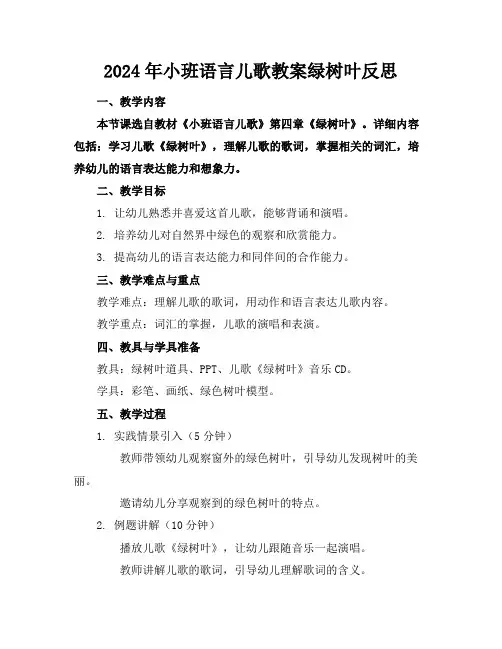 2024年小班语言儿歌教案绿树叶反思

一、教学内容

本节课选自教材《小班语言儿歌》第四章《绿树叶》。详细内容包括：学习儿歌《绿树叶》，理解儿歌的歌词，掌握相关的词汇，培养幼儿的语言表达能力和想象力。

二、教学目标

1. 让幼儿熟悉并喜爱这首儿歌，能够背诵和演唱。

2. 培养幼儿对自然界中绿色的观察和欣赏能力。

3. 提高幼儿的语言表达能力和同伴间的合作能力。

三、教学难点与重点

教学难点：理解儿歌的歌词，用动作和语言表达儿歌内容。

教学重点：词汇的掌握，儿歌的演唱和表演。

四、教具与学具准备

教具：绿树叶道具、PPT、儿歌《绿树叶》音乐CD。

学具：彩笔、画纸、绿色树叶模型。

五、教学过程

1. 实践情景引入（5分钟）

教师带领幼儿观察窗外的绿色树叶，引导幼儿发现树叶的美丽。

邀请幼儿分享观察到的绿色树叶的特点。

2. 例题讲解（10分钟）

播放儿歌《绿树叶》，让幼儿跟随音乐一起演唱。

教师讲解儿歌的歌词，引导幼儿理解歌词的含义。